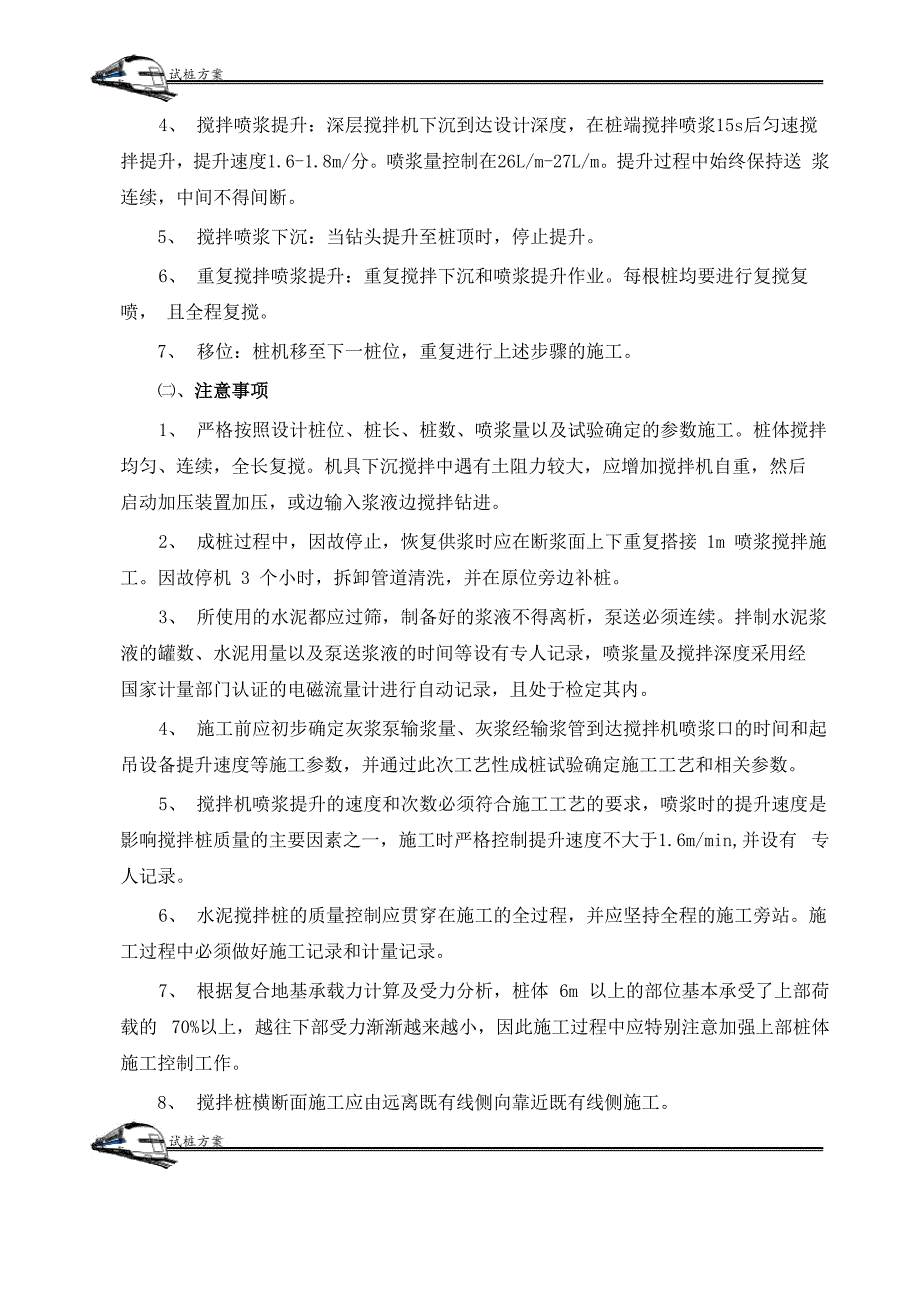 试桩方案

4、 搅拌喷浆提升：深层搅拌机下沉到达设计深度，在桩端搅拌喷浆15s后匀速搅拌提升，提升速度1.6-1.8m/分。喷浆量控制在26L/m-27L/m。提升过程中始终保持送 浆连续，中间不得间断。

5、 搅拌喷浆下沉：当钻头提升至桩顶时，停止提升。

6、 重复搅拌喷浆提升：重复搅拌下沉和喷浆提升作业。每根桩均要进行复搅复喷， 且全程复搅。

7、 移位：桩机移至下一桩位，重复进行上述步骤的施工。

㈡、注意事项

1、 严格按照设计桩位、桩长、桩数、喷浆量以及试验确定的参数施工。桩体搅拌均匀、连续，全长复搅。机具下沉搅拌中遇有土阻力较大，应增加搅拌机自重，然后启动加压装置加压，或边输入浆液边搅拌钻进。

2、 成桩过程中，因故停止，恢复供浆时应在断浆面上下重复搭接 1m 喷浆搅拌施工。因故停机 3 个小时，拆卸管道清洗，并在原位旁边补桩。

3、 所使用的水泥都应过筛，制备好的浆液不得离析，泵送必须连续。拌制水泥浆液的罐数、水泥用量以及泵送浆液的时间等设有专人记录，喷浆量及搅拌深度采用经国家计量部门认证的电磁流量计进行自动记录，且处于检定其内。

4、 施工前应初步确定灰浆泵输浆量、灰浆经输浆管到达搅拌机喷浆口的时间和起吊设备提升速度等施工参数，并通过此次工艺性成桩试验确定施工工艺和相关参数。

5、 搅拌机喷浆提升的速度和次数必须符合施工工艺的要求，喷浆时的提升速度是影响搅拌桩质量的主要因素之一，施工时严格控制提升速度不大于1.6m/min,并设有 专人记录。

6、 水泥搅拌桩的质量控制应贯穿在施工的全过程，并应坚持全程的施工旁站。施工过程中必须做好施工记录和计量记录。

7、 根据复合地基承载力计算及受力分析，桩体 6m 以上的部位基本承受了上部荷载的 70%以上，越往下部受力渐渐越来越小，因此施工过程中应特别注意加强上部桩体施工控制工作。

8、 搅拌桩横断面施工应由远离既有线侧向靠近既有线侧施工。

试桩方案